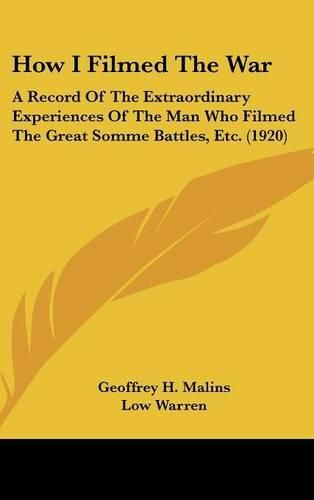 How I Filmed The War

A Record Of The Extraordinary Experiences Of The Man Who Filmed The Great Somme Battles, Etc. (1920)

Geoffrey H. Malins
Low Warren